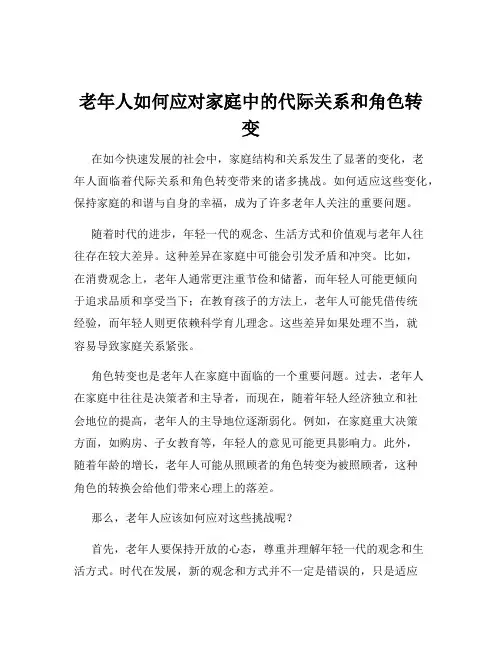 老年人如何应对家庭中的代际关系和角色转变

在如今快速发展的社会中，家庭结构和关系发生了显著的变化，老年人面临着代际关系和角色转变带来的诸多挑战。如何适应这些变化，保持家庭的和谐与自身的幸福，成为了许多老年人关注的重要问题。

随着时代的进步，年轻一代的观念、生活方式和价值观与老年人往往存在较大差异。这种差异在家庭中可能会引发矛盾和冲突。比如，在消费观念上，老年人通常更注重节俭和储蓄，而年轻人可能更倾向于追求品质和享受当下；在教育孩子的方法上，老年人可能凭借传统经验，而年轻人则更依赖科学育儿理念。这些差异如果处理不当，就容易导致家庭关系紧张。

角色转变也是老年人在家庭中面临的一个重要问题。过去，老年人在家庭中往往是决策者和主导者，而现在，随着年轻人经济独立和社会地位的提高，老年人的主导地位逐渐弱化。例如，在家庭重大决策方面，如购房、子女教育等，年轻人的意见可能更具影响力。此外，随着年龄的增长，老年人可能从照顾者的角色转变为被照顾者，这种角色的转换会给他们带来心理上的落差。

那么，老年人应该如何应对这些挑战呢？

首先，老年人要保持开放的心态，尊重并理解年轻一代的观念和生活方式。时代在发展，新的观念和方式并不一定是错误的，只是适应